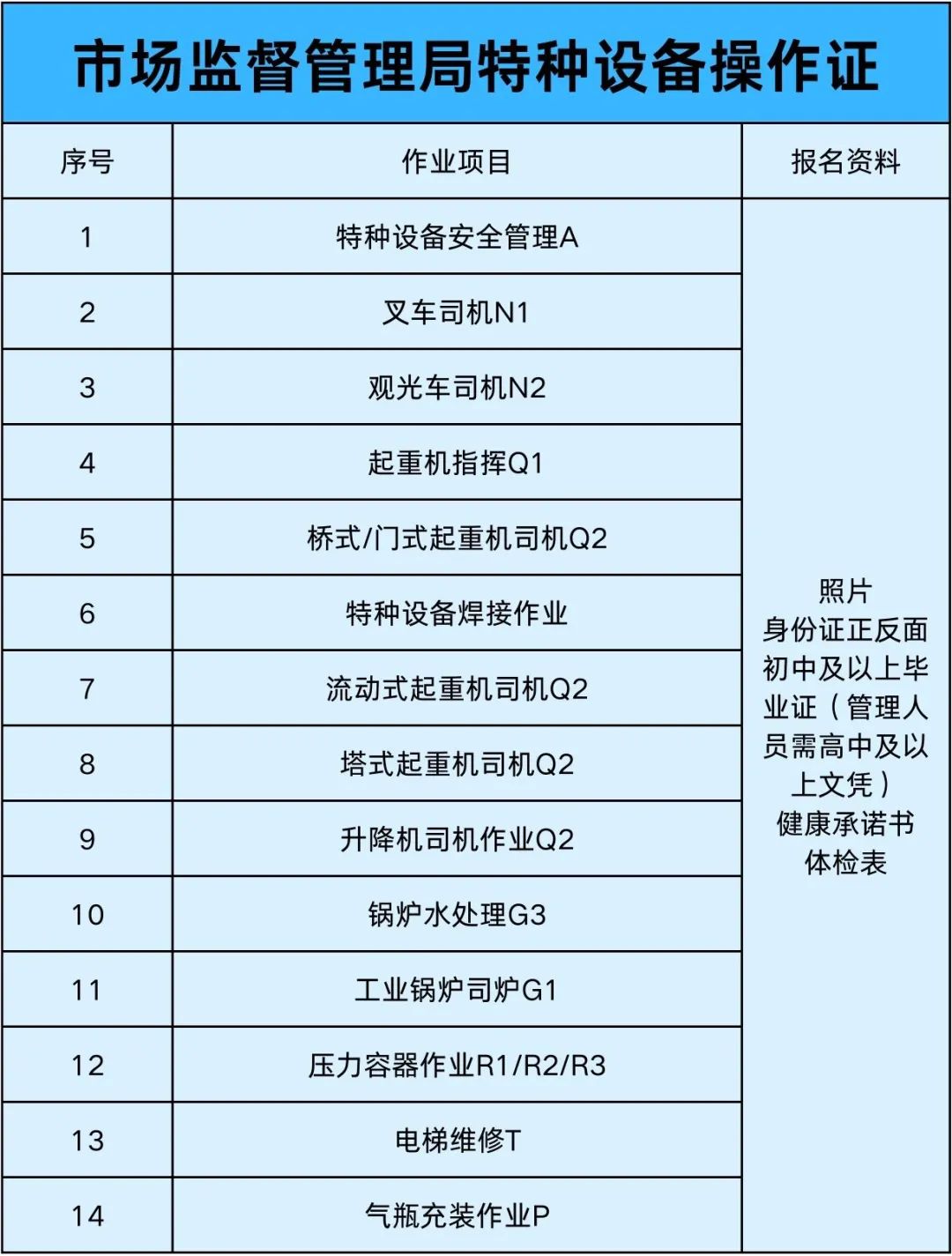 市场监督管理局特种设备操作证

| 序号 | 作业项目 | 报名资料 |
|---|---|---|
| 1 | 特种设备安全管理A | 照片 身份证正反面 初中及以上毕业证（管理人员需高中及以上文凭） 健康承诺书 体检表 |
| 2 | 叉车司机N1 | |
| 3 | 观光车司机N2 | |
| 4 | 起重机指挥Q1 | |
| 5 | 桥式/门式起重机司机Q2 | |
| 6 | 特种设备焊接作业 | |
| 7 | 流动式起重机司机Q2 | |
| 8 | 塔式起重机司机Q2 | |
| 9 | 升降机司机作业Q2 | |
| 10 | 锅炉水处理G3 | |
| 11 | 工业锅炉司炉G1 | |
| 12 | 压力容器作业R1/R2/R3 | |
| 13 | 电梯维修T | |
| 14 | 气瓶充装作业P | |